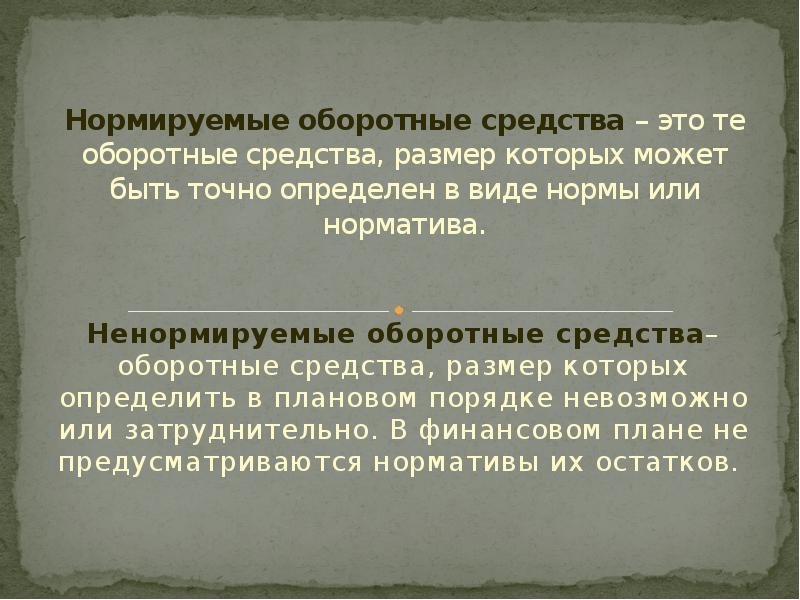 Нормируемые оборотные средства – это те оборотные средства, размер которых может быть точно определен в виде нормы или норматива.

Ненормируемые оборотные средства– оборотные средства, размер которых определить в плановом порядке невозможно или затруднительно. В финансовом плане не предусматриваются нормативы их остатков.